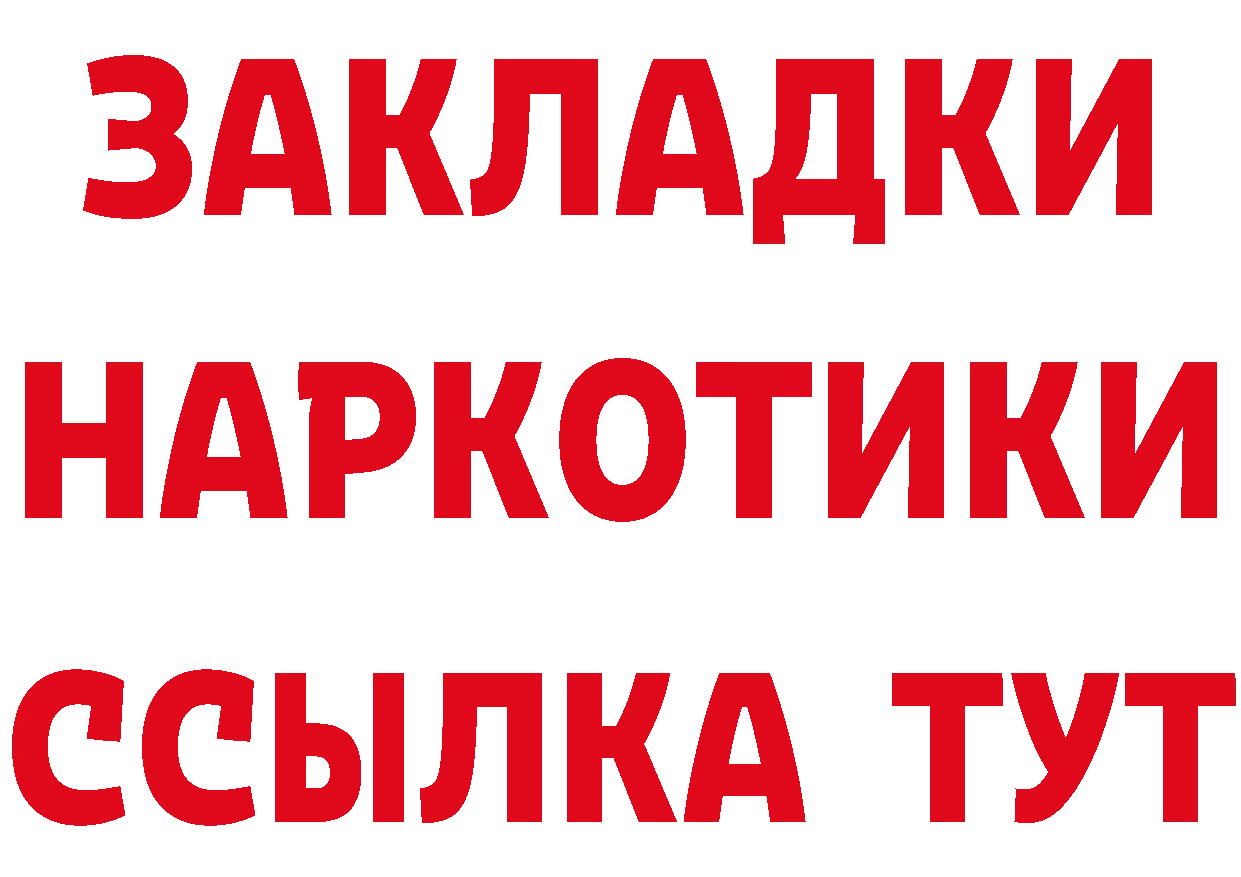 ЗАКЛАДКИ НАРКОТИКИ ССЫЛКА ТУТ